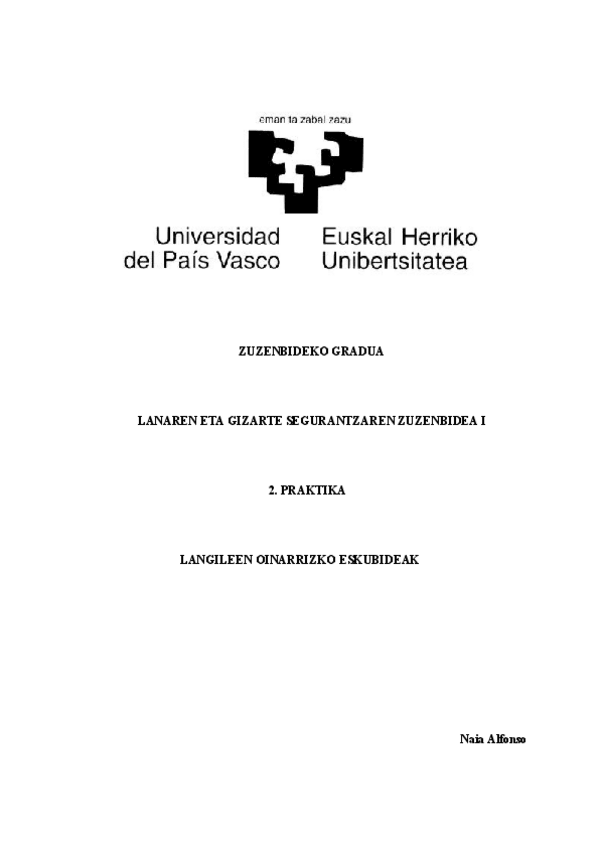 eman ta zabal zazu

Universidad del País Vasco

Euskal Herriko Unibertsitatea

ZUZENBIDEKO GRADUA

LANAREN ETA GIZARTE SEGURANTZAREN ZUZENBIDEA I

2. PRAKTIKA

LANGILEEN OINARRIZKO ESKUBIDEAK

Naia Alfonso